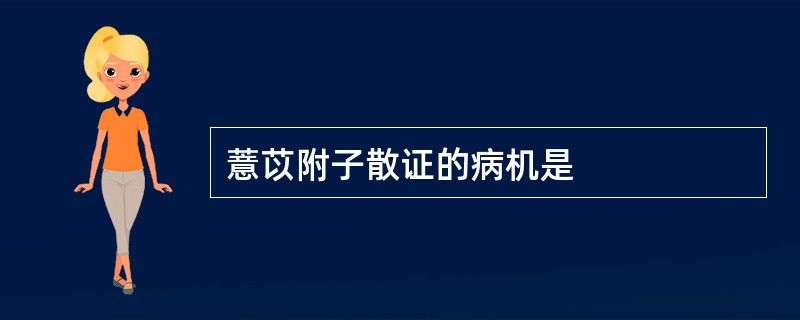 薏苡附子散证的病机是